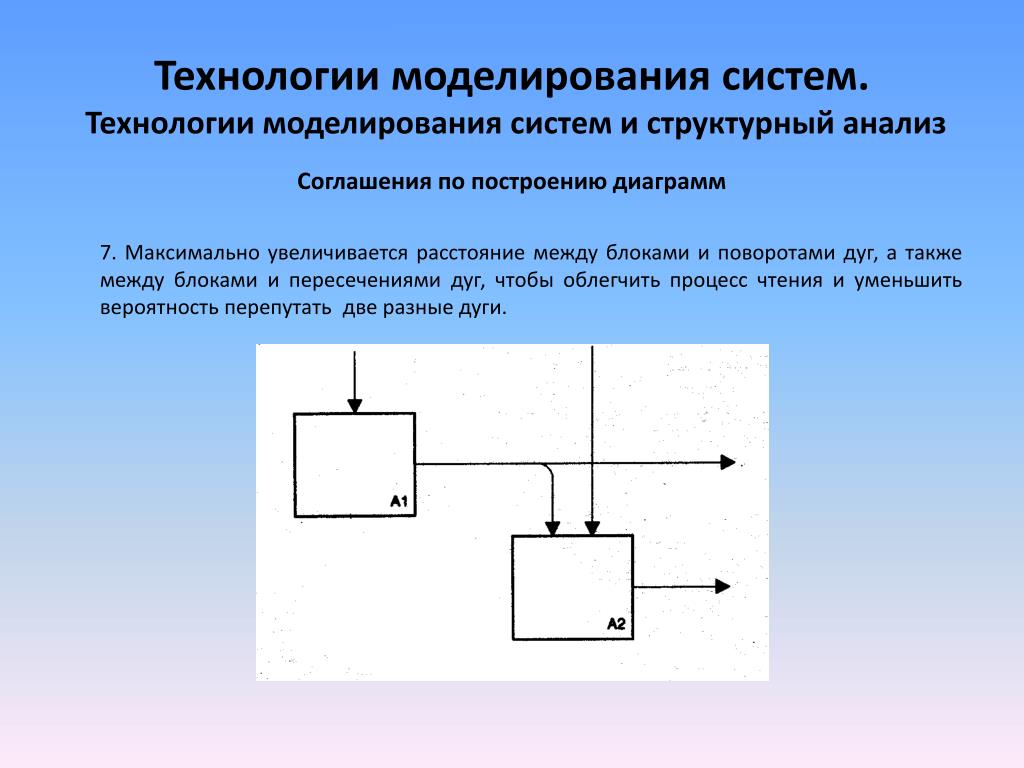 Технологии моделирования систем.
Технологии моделирования систем и структурный анализ

Соглашения по построению диаграмм

7. Максимально увеличивается расстояние между блоками и поворотами дуг, а также между блоками и пересечениями дуг, чтобы облегчить процесс чтения и уменьшить вероятность перепутать две разные дуги.

A1

A2